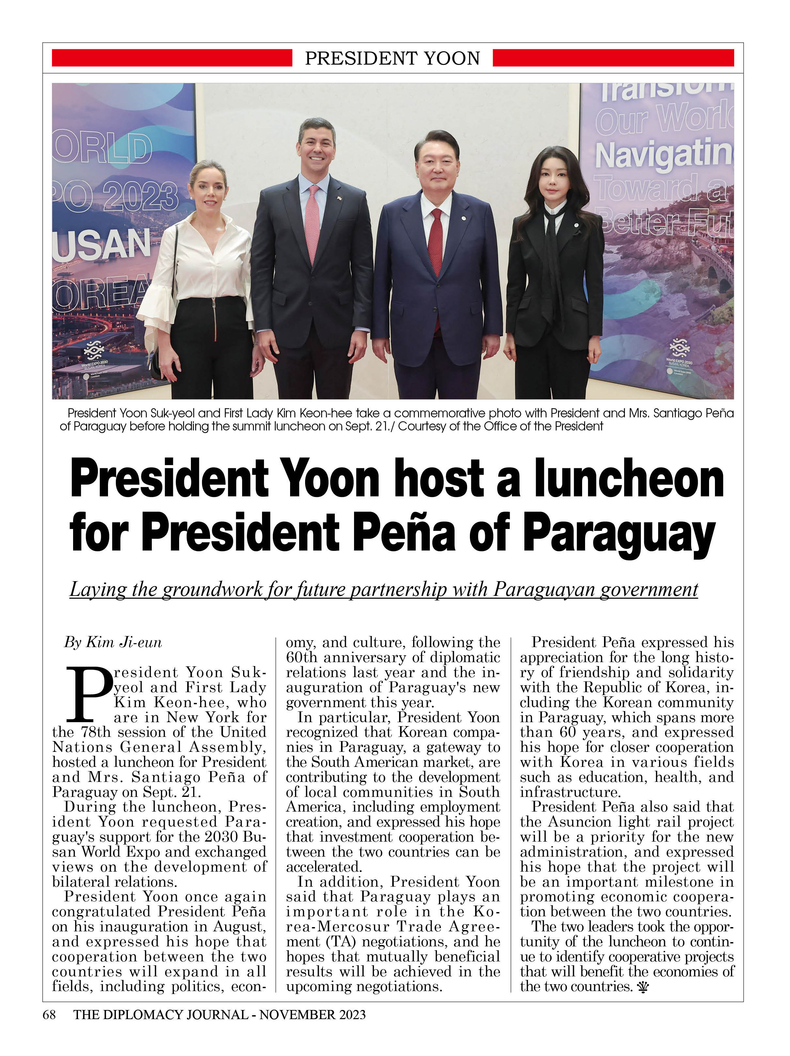 PRESIDENT YOON

President Yoon Suk-yeol and First Lady Kim Keon-hee take a commemorative photo with President and Mrs. Santiago Peña of Paraguay before holding the summit luncheon on Sept. 21./ Courtesy of the Office of the President

President Yoon host a luncheon for President Peña of Paraguay

Laying the groundwork for future partnership with Paraguayan government

By Kim Ji-eun

President Yoon Suk-yeol and First Lady Kim Keon-hee, who are in New York for the 78th session of the United Nations General Assembly, hosted a luncheon for President and Mrs. Santiago Peña of Paraguay on Sept. 21.

During the luncheon, President Yoon requested Paraguay's support for the 2030 Busan World Expo and exchanged views on the development of bilateral relations.

President Yoon once again congratulated President Peña on his inauguration in August, and expressed his hope that cooperation between the two countries will expand in all fields, including politics, economy, and culture, following the 60th anniversary of diplomatic relations last year and the inauguration of Paraguay's new government this year.

In particular, President Yoon recognized that Korean companies in Paraguay, a gateway to the South American market, are contributing to the development of local communities in South America, including employment creation, and expressed his hope that investment cooperation between the two countries can be accelerated.

In addition, President Yoon said that Paraguay plays an important role in the Korea-Mercosur Trade Agreement (TA) negotiations, and he hopes that mutually beneficial results will be achieved in the upcoming negotiations.

President Peña expressed his appreciation for the long history of friendship and solidarity with the Republic of Korea, including the Korean community in Paraguay, which spans more than 60 years, and expressed his hope for closer cooperation with Korea in various fields such as education, health, and infrastructure.

President Peña also said that the Asuncion light rail project will be a priority for the new administration, and expressed his hope that the project will be an important milestone in promoting economic cooperation between the two countries.

The two leaders took the opportunity of the luncheon to continue to identify cooperative projects that will benefit the economies of the two countries.

68 THE DIPLOMACY JOURNAL - NOVEMBER 2023